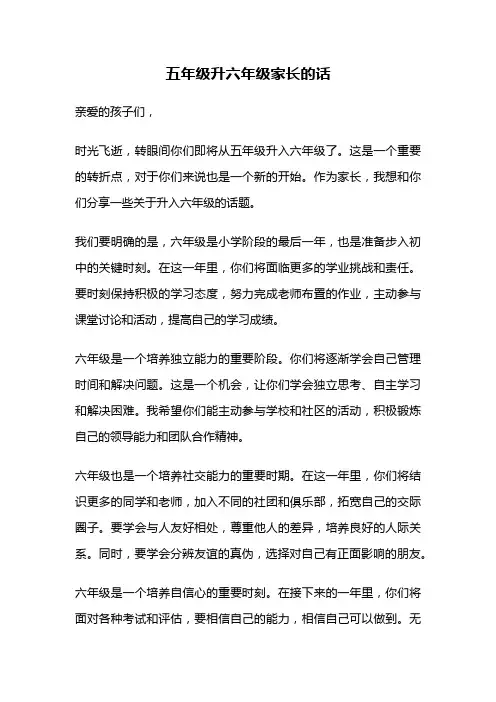 五年级升六年级家长的话

亲爱的孩子们，

时光飞逝，转眼间你们即将从五年级升入六年级了。这是一个重要的转折点，对于你们来说也是一个新的开始。作为家长，我想和你们分享一些关于升入六年级的话题。

我们要明确的是，六年级是小学阶段的最后一年，也是准备步入初中的关键时刻。在这一年里，你们将面临更多的学业挑战和责任。要时刻保持积极的学习态度，努力完成老师布置的作业，主动参与课堂讨论和活动，提高自己的学习成绩。

六年级是一个培养独立能力的重要阶段。你们将逐渐学会自己管理时间和解决问题。这是一个机会，让你们学会独立思考、自主学习和解决困难。我希望你们能主动参与学校和社区的活动，积极锻炼自己的领导能力和团队合作精神。

六年级也是一个培养社交能力的重要时期。在这一年里，你们将结识更多的同学和老师，加入不同的社团和俱乐部，拓宽自己的交际圈子。要学会与人友好相处，尊重他人的差异，培养良好的人际关系。同时，要学会分辨友谊的真伪，选择对自己有正面影响的朋友。

六年级是一个培养自信心的重要时刻。在接下来的一年里，你们将面对各种考试和评估，要相信自己的能力，相信自己可以做到。无